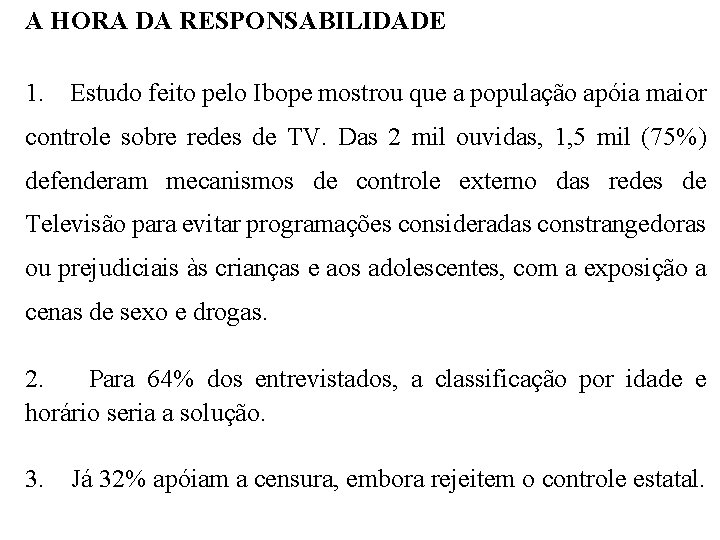 A HORA DA RESPONSABILIDADE

1. Estudo feito pelo Ibope mostrou que a população apóia maior controle sobre redes de TV. Das 2 mil ouvidas, 1,5 mil (75%) defenderam mecanismos de controle externo das redes de Televisão para evitar programações consideradas constrangedoras ou prejudiciais às crianças e aos adolescentes, com a exposição a cenas de sexo e drogas.

2. Para 64% dos entrevistados, a classificação por idade e horário seria a solução.

3. Já 32% apóiam a censura, embora rejeitem o controle estatal.